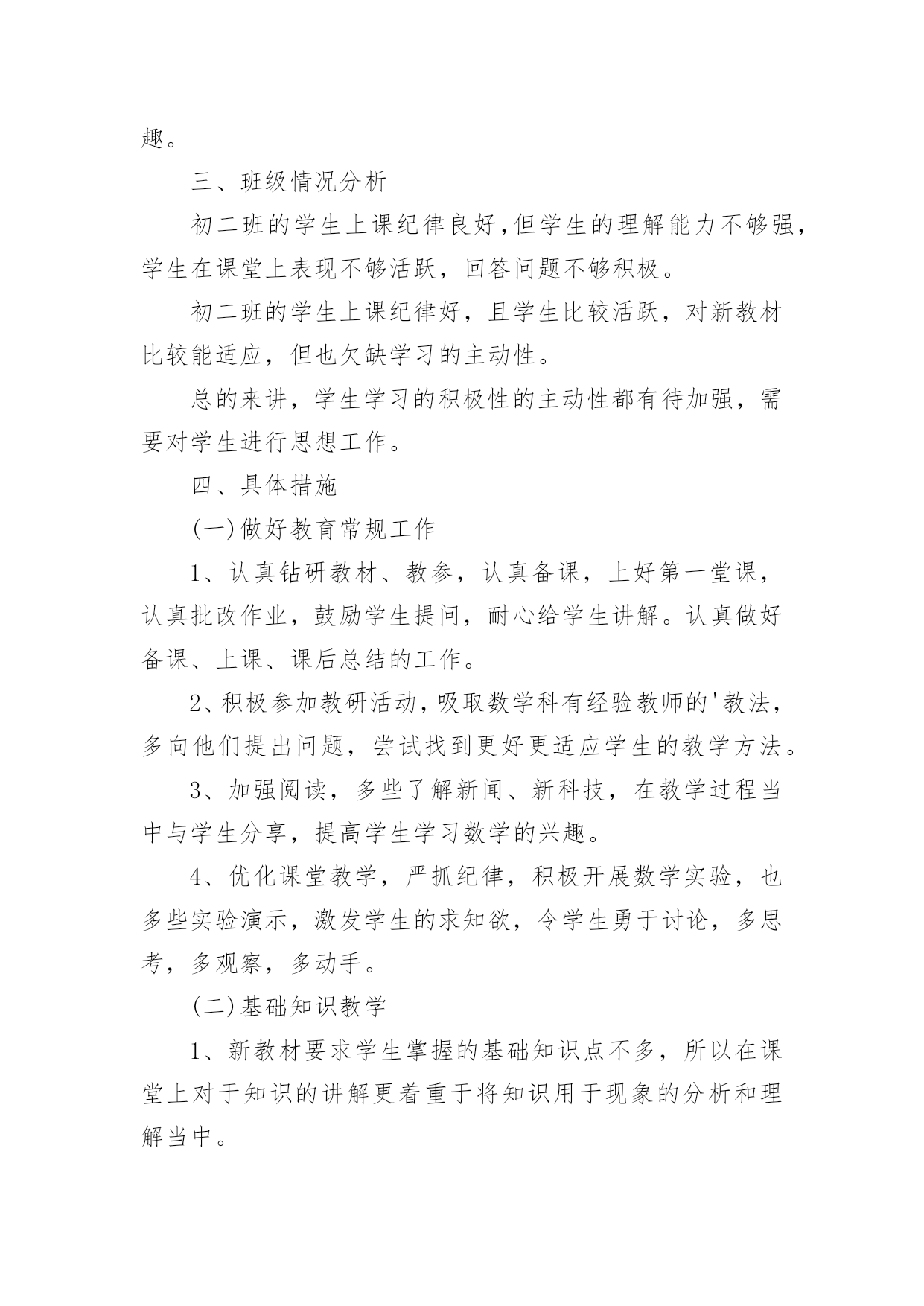 趣。

三、班级情况分析

初二班的学生上课纪律良好,但学生的理解能力不够强，学生在课堂上表现不够活跃，回答问题不够积极。

初二班的学生上课纪律好，且学生比较活跃，对新教材比较能适应，但也欠缺学习的主动性。

总的来讲，学生学习的积极性的主动性都有待加强，需要对学生进行思想工作。

四、具体措施

(一)做好教育常规工作

1、认真钻研教材、教参，认真备课，上好第一堂课，认真批改作业，鼓励学生提问，耐心给学生讲解。认真做好备课、上课、课后总结的工作。

2、积极参加教研活动,吸取数学科有经验教师的'教法，多向他们提出问题，尝试找到更好更适应学生的教学方法。

3、加强阅读，多些了解新闻、新科技，在教学过程当中与学生分享，提高学生学习数学的兴趣。

4、优化课堂教学，严抓纪律，积极开展数学实验，也多些实验演示，激发学生的求知欲，令学生勇于讨论，多思考，多观察，多动手。

(二)基础知识教学

1、新教材要求学生掌握的基础知识点不多，所以在课堂上对于知识的讲解更着重于将知识用于现象的分析和理解当中。